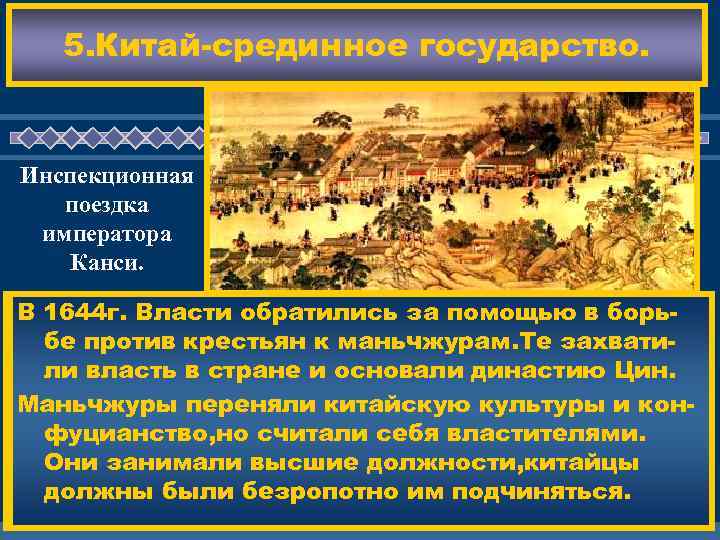 5.Китай-срединное государство.

Инспекционная поездка императора Канси.

В 1644г. Власти обратились за помощью в борьбе против крестьян к маньчжурам.Те захватили власть в стране и основали династию Цин.

Маньчжуры переняли китайскую культуры и конфуцианство,но считали себя властителями. Они занимали высшие должности,китайцы должны были безропотно им подчиняться.